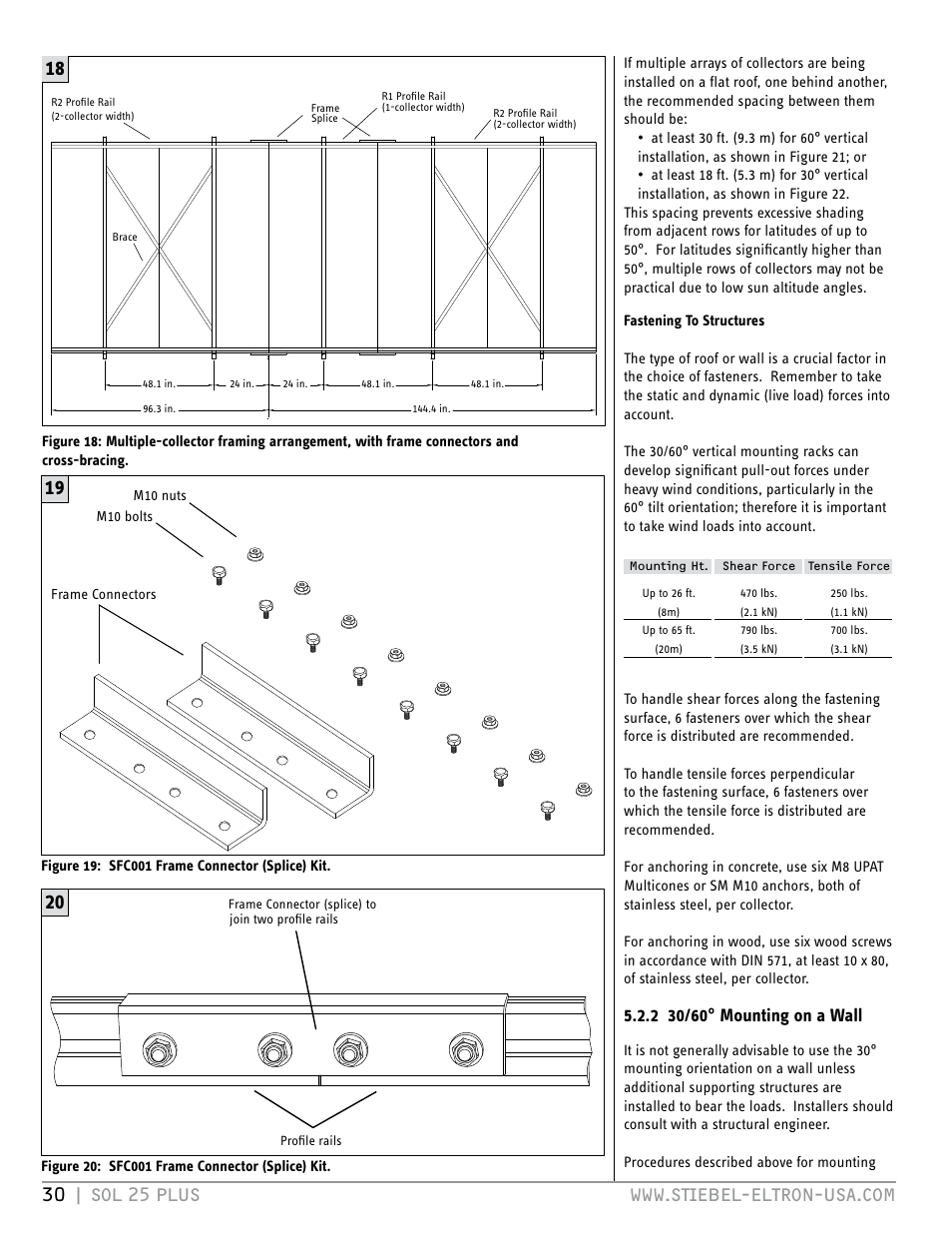 18

R2 Profile Rail (2-collector width)

Frame Splice

R1 Profile Rail (1-collector width)

R2 Profile Rail (2-collector width)

Brace

48.1 in.

24 in.

24 in.

48.1 in.

48.1 in.

96.3 in.

144.4 in.

Figure 18: Multiple-collector framing arrangement, with frame connectors and cross-bracing.

19

M10 nuts

M10 bolts

Frame Connectors

Figure 19: SFC001 Frame Connector (Splice) Kit.

20

Frame Connector (splice) to join two profile rails

Profile rails

Figure 20: SFC001 Frame Connector (Splice) Kit.

If multiple arrays of collectors are being installed on a flat roof, one behind another, the recommended spacing between them should be:

• at least 30 ft. (9.3 m) for 60° vertical installation, as shown in Figure 21; or

• at least 18 ft. (5.3 m) for 30° vertical installation, as shown in Figure 22.

This spacing prevents excessive shading from adjacent rows for latitudes of up to 50°. For latitudes significantly higher than 50°, multiple rows of collectors may not be practical due to low sun altitude angles.

Fastening To Structures

The type of roof or wall is a crucial factor in the choice of fasteners. Remember to take the static and dynamic (live load) forces into account.

The 30/60° vertical mounting racks can develop significant pull-out forces under heavy wind conditions, particularly in the 60° tilt orientation; therefore it is important to take wind loads into account.

| Mounting Ht. | Shear Force | Tensile Force |
|---|---|---|
| Up to 26 ft. (8m) | 470 lbs. (2.1 kN) | 250 lbs. (1.1 kN) |
| Up to 65 ft. (20m) | 790 lbs. (3.5 kN) | 700 lbs. (3.1 kN) |

To handle shear forces along the fastening surface, 6 fasteners over which the shear force is distributed are recommended.

To handle tensile forces perpendicular to the fastening surface, 6 fasteners over which the tensile force is distributed are recommended.

For anchoring in concrete, use six M8 UPAT Multicones or SM M10 anchors, both of stainless steel, per collector.

For anchoring in wood, use six wood screws in accordance with DIN 571, at least 10 x 80, of stainless steel, per collector.

5.2.2 30/60° Mounting on a Wall

It is not generally advisable to use the 30° mounting orientation on a wall unless additional supporting structures are installed to bear the loads. Installers should consult with a structural engineer.

Procedures described above for mounting

30 | SOL 25 PLUS

WWW.STIEBEL-ELTRON-USA.COM